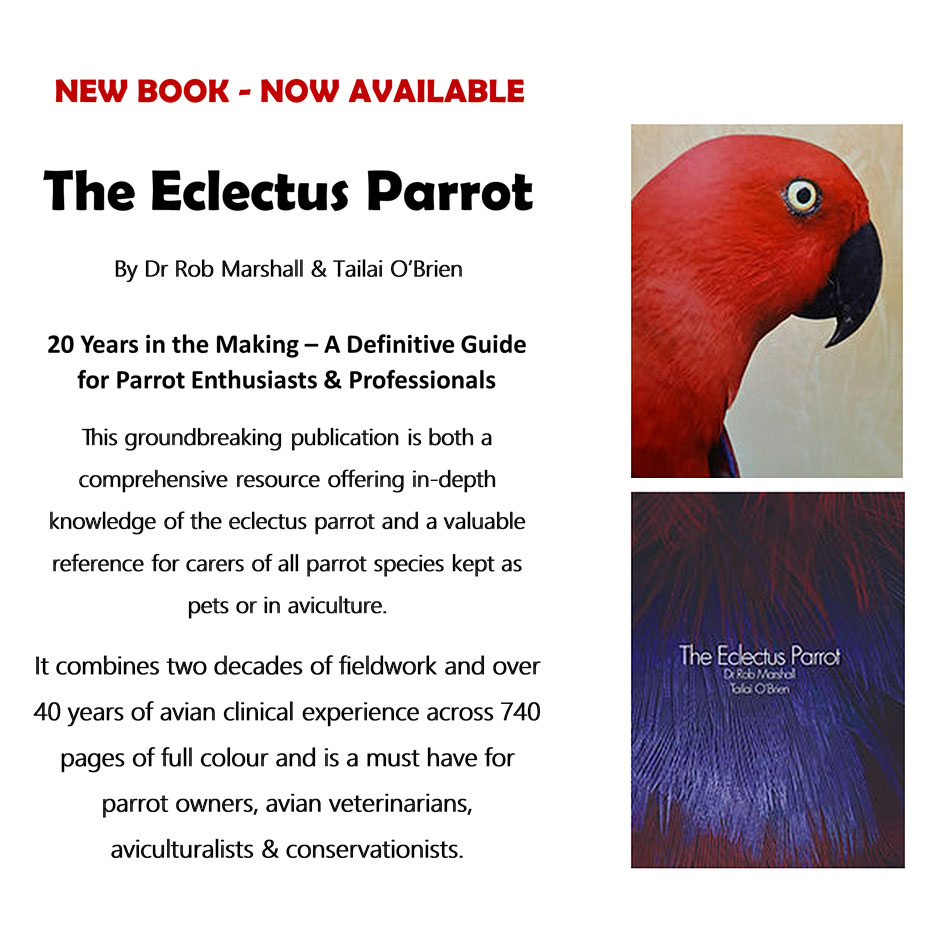 NEW BOOK - NOW AVAILABLE

The Eclectus Parrot

By Dr Rob Marshall & Tailai O'Brien

20 Years in the Making – A Definitive Guide for Parrot Enthusiasts & Professionals

This groundbreaking publication is both a comprehensive resource offering in-depth knowledge of the eclectus parrot and a valuable reference for carers of all parrot species kept as pets or in aviculture.

It combines two decades of fieldwork and over 40 years of avian clinical experience across 740 pages of full colour and is a must have for parrot owners, avian veterinarians, aviculturalists & conservationists.

The Eclectus Parrot
Dr Rob Marshall
Tailai O'Brien